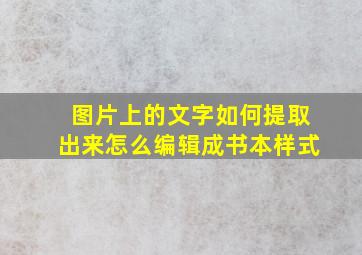 图片上的文字如何提取出来怎么编辑成书本样式